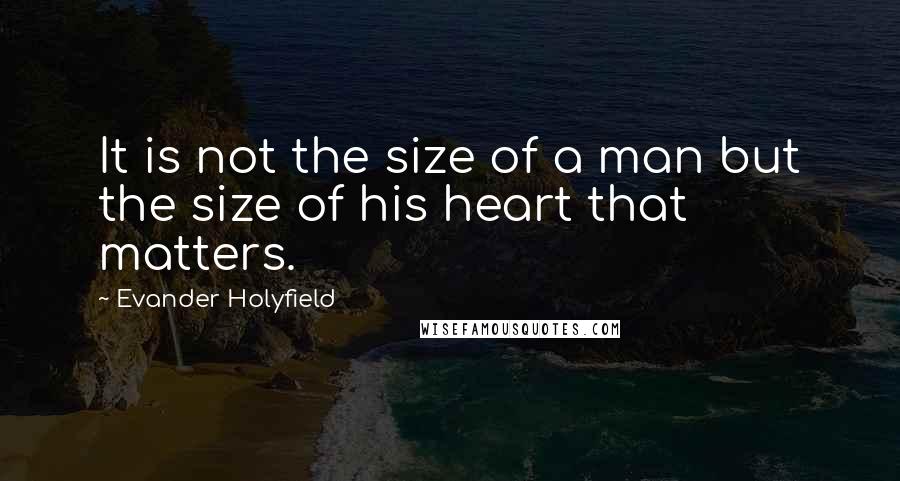 It is not the size of a man but the size of his heart that matters.

~ Evander Holyfield

WISEFAMOUSQUOTES.COM